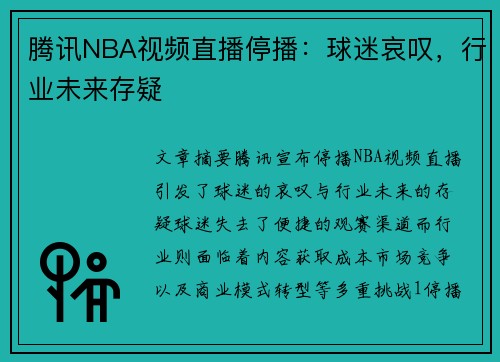 腾讯NBA视频直播停播：球迷哀叹，行业未来存疑

文章摘要腾讯宣布停播NBA视频直播引发了球迷的哀叹与行业未来的存疑球迷失去了便捷的观赛渠道而行业则面临着内容获取成本市场竞争以及商业模式转型等多重挑战1停播